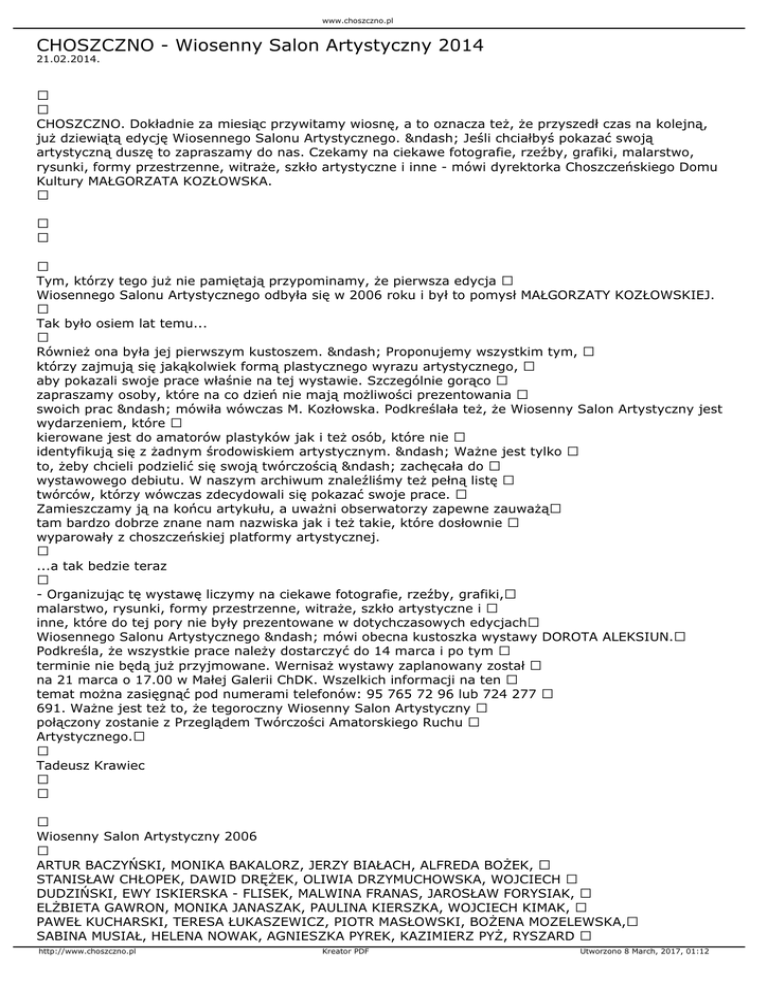 www.choszczno.pl

CHOSZCZNO - Wiosenny Salon Artystyczny 2014
21.02.2014.

□
□
CHOSZCZNO. Dokładnie za miesiąc przywitamy wiosnę, a to oznacza też, że przyszedł czas na kolejną, już dziewiątą edycję Wiosennego Salonu Artystycznego. &ndash; Jeśli chciałbyś pokazać swoją artystyczną duszę to zapraszamy do nas. Czekamy na ciekawe fotografie, rzeźby, grafiki, malarstwo, rysunki, formy przestrzenne, witraże, szkło artystyczne i inne - mówi dyrektorka Choszczeńskiego Domu Kultury MAŁGORZATA KOZŁOWSKA.
□

□
□

□
Tym, którzy tego już nie pamiętają przypominamy, że pierwsza edycja □
Wiosennego Salonu Artystycznego odbyła się w 2006 roku i był to pomysł MAŁGORZATY KOZŁOWSKIEJ.
□
Tak było osiem lat temu...
□
Również ona była jej pierwszym kustoszem. &ndash; Proponujemy wszystkim tym, □
którzy zajmują się jakąkolwiek formą plastycznego wyrazu artystycznego, □
aby pokazali swoje prace właśnie na tej wystawie. Szczególnie gorąco □
zapraszamy osoby, które na co dzień nie mają możliwości prezentowania □
swoich prac &ndash; mówiła wówczas M. Kozłowska. Podkreślała też, że Wiosenny Salon Artystyczny jest wydarzeniem, które □
kierowane jest do amatorów plastyków jak i też osób, które nie □
identyfikują się z żadnym środowiskiem artystycznym. &ndash; Ważne jest tylko □
to, żeby chcieli podzielić się swoją twórczością &ndash; zachęcała do □
wystawowego debiutu. W naszym archiwum znaleźliśmy też pełną listę □
twórców, którzy wówczas zdecydowali się pokazać swoje prace. □
Zamieszczamy ją na końcu artykułu, a uważni obserwatorzy zapewne zauważą□
tam bardzo dobrze znane nam nazwiska jak i też takie, które dosłownie □
wyparowały z choszczeńskiej platformy artystycznej.
□
...a tak bedzie teraz
□
- Organizując tę wystawę liczymy na ciekawe fotografie, rzeźby, grafiki,□
malarstwo, rysunki, formy przestrzenne, witraże, szkło artystyczne i □
inne, które do tej pory nie były prezentowane w dotychczasowych edycjach□
Wiosennego Salonu Artystycznego &ndash; mówi obecna kustoszka wystawy DOROTA ALEKSIUN.□
Podkreśla, że wszystkie prace należy dostarczyć do 14 marca i po tym □
terminie nie będą już przyjmowane. Wernisaż wystawy zaplanowany został □
na 21 marca o 17.00 w Małej Galerii ChDK. Wszelkich informacji na ten □
temat można zasięgnąć pod numerami telefonów: 95 765 72 96 lub 724 277 □
691. Ważne jest też to, że tegoroczny Wiosenny Salon Artystyczny □
połączony zostanie z Przeglądem Twórczości Amatorskiego Ruchu □
Artystycznego.□
□
Tadeusz Krawiec
□
□

□
Wiosenny Salon Artystyczny 2006
□
ARTUR BACZYŃSKI, MONIKA BAKALORZ, JERZY BIAŁACH, ALFREDA BOŻEK, □
STANISŁAW CHŁOPEK, DAWID DRĘŻEK, OLIWIA DRZYMUCHOWSKA, WOJCIECH □
DUDZIŃSKI, EWY ISKIERSKA - FLISEK, MALWINA FRANAS, JAROSŁAW FORYSIAK, □
ELŻBIETA GAWRON, MONIKA JANASZAK, PAULINA KIERSZKA, WOJCIECH KIMAK, □
PAWEŁ KUCHARSKI, TERESA ŁUKASZEWICZ, PIOTR MASŁOWSKI, BOŻENA MOZELEWSKA,□
SABINA MUSIAŁ, HELENA NOWAK, AGNIESZKA PYREK, KAZIMIERZ PYŻ, RYSZARD □

http://www.choszczno.pl Kreator PDF Utworzono 8 March, 2017, 01:12